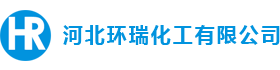 HR 河北环瑞化工有限公司